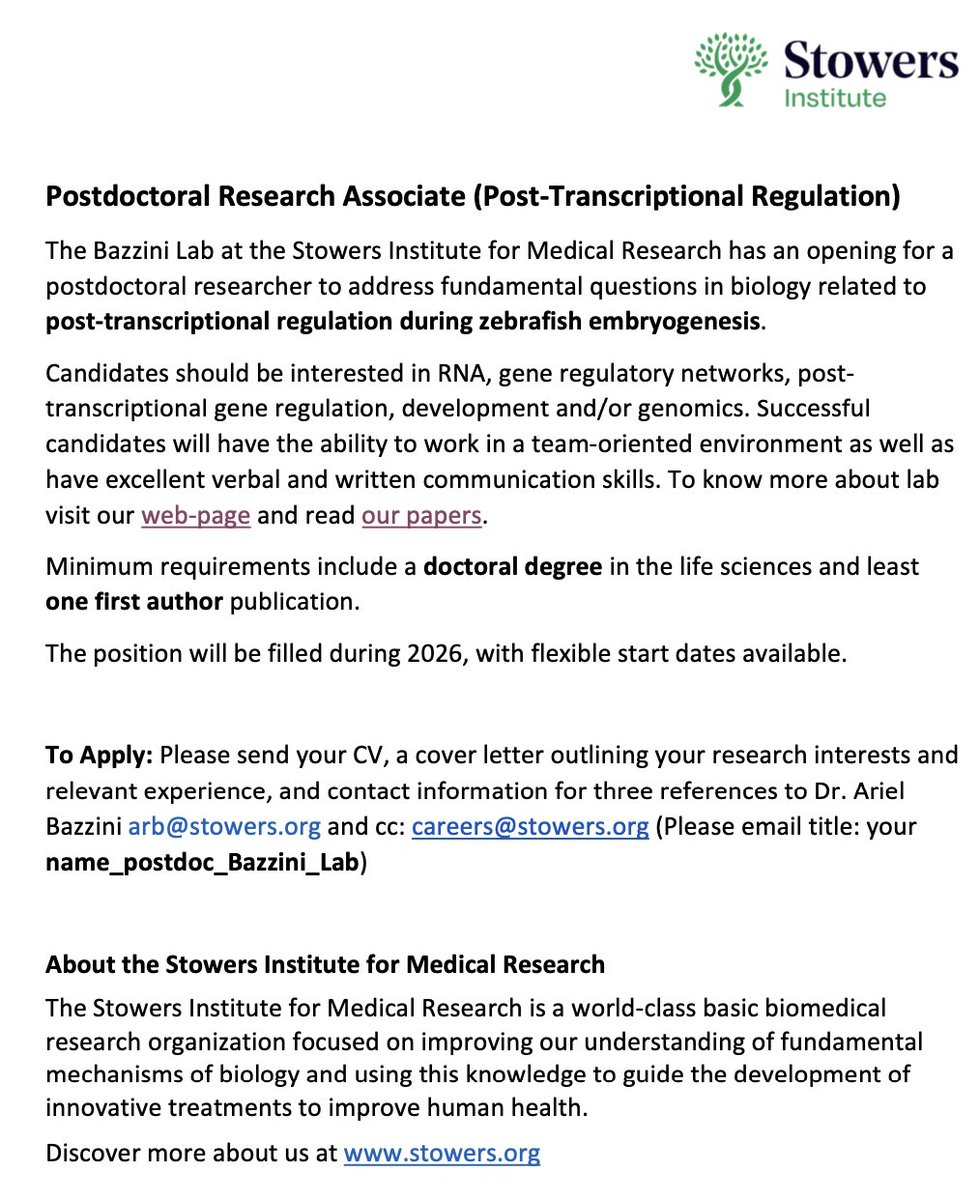 Stowers
Institute

Postdoctoral Research Associate (Post-Transcriptional Regulation)

The Bazzini Lab at the Stowers Institute for Medical Research has an opening for a postdoctoral researcher to address fundamental questions in biology related to post-transcriptional regulation during zebrafish embryogenesis.

Candidates should be interested in RNA, gene regulatory networks, post-transcriptional gene regulation, development and/or genomics. Successful candidates will have the ability to work in a team-oriented environment as well as have excellent verbal and written communication skills. To know more about lab visit our web-page and read our papers.

Minimum requirements include a doctoral degree in the life sciences and least one first author publication.

The position will be filled during 2026, with flexible start dates available.

To Apply: Please send your CV, a cover letter outlining your research interests and relevant experience, and contact information for three references to Dr. Ariel Bazzini arb@stowers.org and cc: careers@stowers.org (Please email title: your name_postdoc_Bazzini_Lab)

About the Stowers Institute for Medical Research
The Stowers Institute for Medical Research is a world-class basic biomedical research organization focused on improving our understanding of fundamental mechanisms of biology and using this knowledge to guide the development of innovative treatments to improve human health.

Discover more about us at www.stowers.org